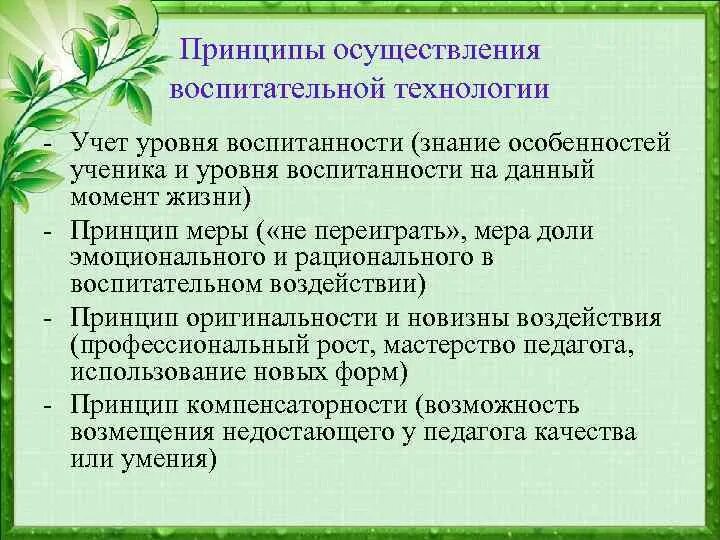 Принципы осуществления воспитательной технологии

- Учет уровня воспитанности (знание особенностей ученика и уровня воспитанности на данный момент жизни)
- Принцип меры («не переиграть», мера доли эмоционального и рационального в воспитательном воздействии)
- Принцип оригинальности и новизны воздействия (профессиональный рост, мастерство педагога, использование новых форм)
- Принцип компенсаторности (возможность возмещения недостающего у педагога качества или умения)